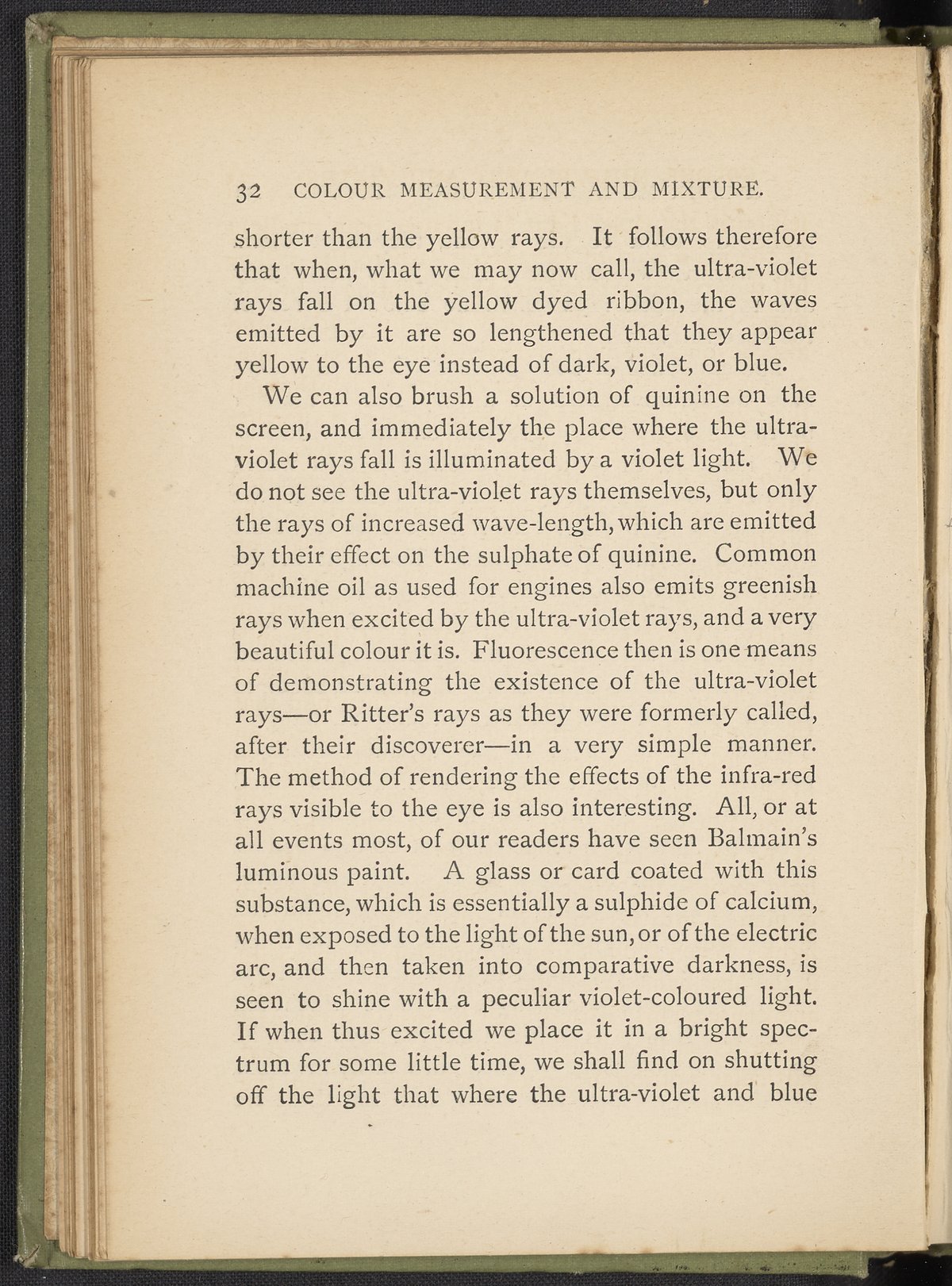 32 COLOUR MEASUREMENT AND MIXTURE.

shorter than the yellow rays. It follows therefore that when, what we may now call, the ultra-violet rays fall on the yellow dyed ribbon, the waves emitted by it are so lengthened that they appear yellow to the eye instead of dark, violet, or blue.

We can also brush a solution of quinine on the screen, and immediately the place where the ultra-violet rays fall is illuminated by a violet light. We do not see the ultra-violet rays themselves, but only the rays of increased wave-length, which are emitted by their effect on the sulphate of quinine. Common machine oil as used for engines also emits greenish rays when excited by the ultra-violet rays, and a very beautiful colour it is. Fluorescence then is one means of demonstrating the existence of the ultra-violet rays—or Ritter's rays as they were formerly called, after their discoverer—in a very simple manner. The method of rendering the effects of the infra-red rays visible to the eye is also interesting. All, or at all events most, of our readers have seen Balmain's luminous paint. A glass or card coated with this substance, which is essentially a sulphide of calcium, when exposed to the light of the sun, or of the electric arc, and then taken into comparative darkness, is seen to shine with a peculiar violet-coloured light. If when thus excited we place it in a bright spectrum for some little time, we shall find on shutting off the light that where the ultra-violet and blue